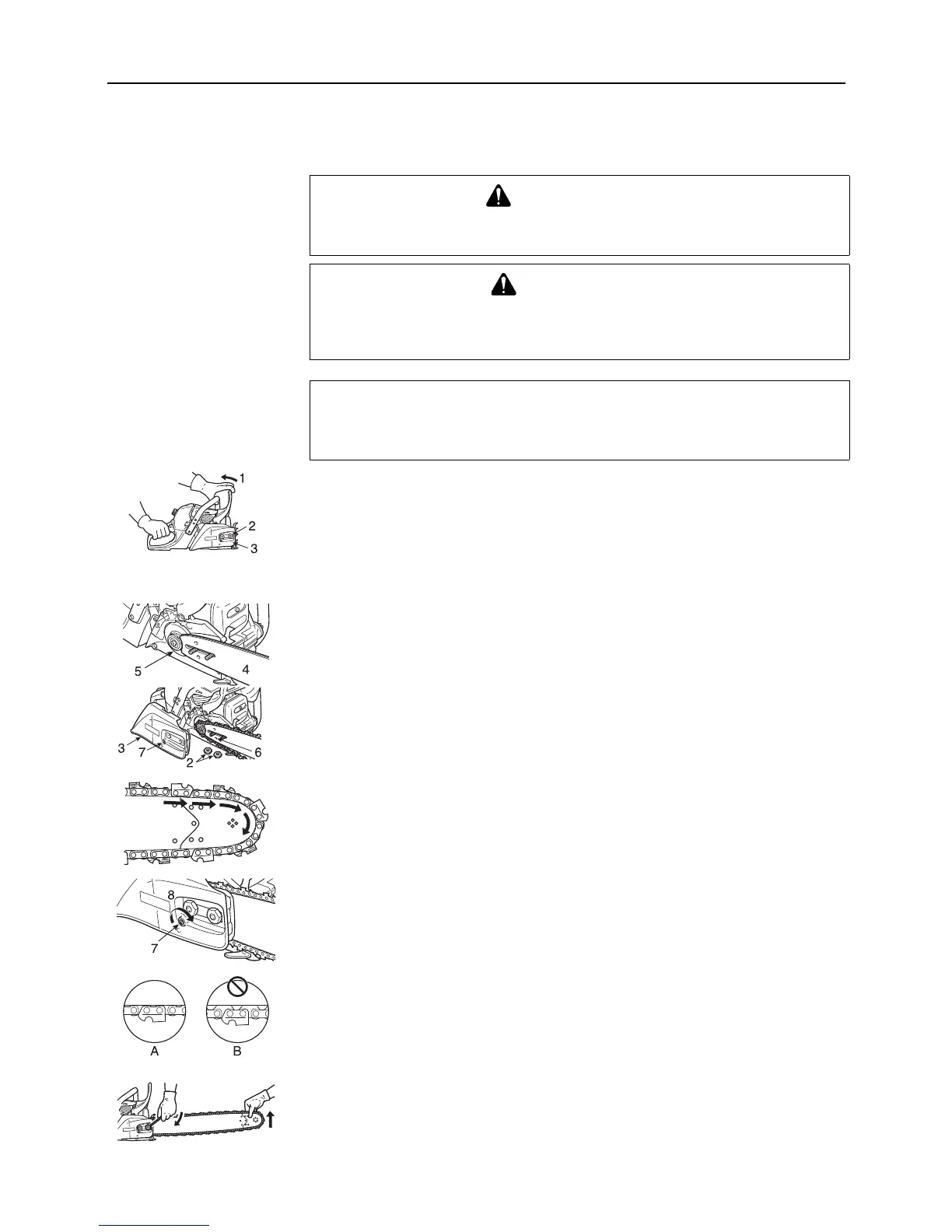 1
2
3
5
4
3
7
2
6
8
7
A
B